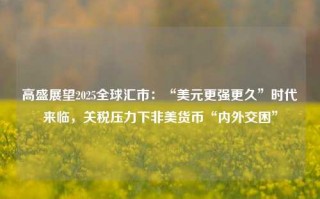 高盛展望2025全球汇市：“美元更强更久”时代来临，关税压力下非美货币“内外交困”